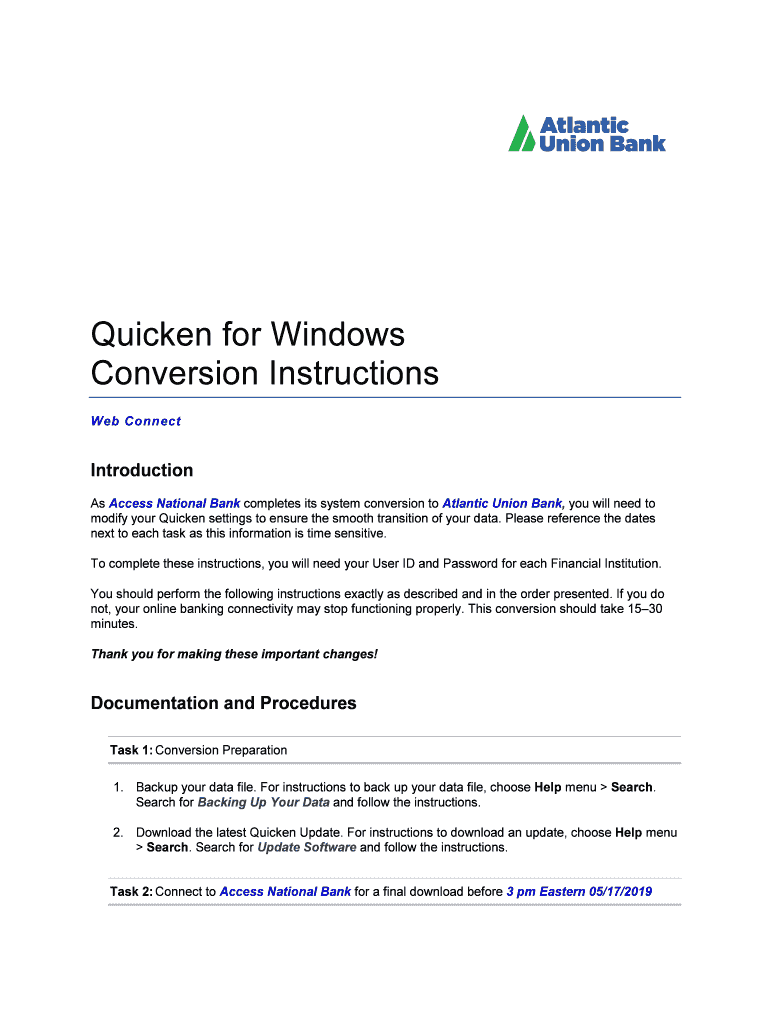 Atlantic Union Bank

Quicken for Windows
Conversion Instructions

Web Connect

Introduction

As Access National Bank completes its system conversion to Atlantic Union Bank, you will need to modify your Quicken settings to ensure the smooth transition of your data. Please reference the dates next to each task as this information is time sensitive.

To complete these instructions, you will need your User ID and Password for each Financial Institution.

You should perform the following instructions exactly as described and in the order presented. If you do not, your online banking connectivity may stop functioning properly. This conversion should take 15–30 minutes.

Thank you for making these important changes!

Documentation and Procedures

Task 1: Conversion Preparation

1. Backup your data file. For instructions to back up your data file, choose Help menu > Search. Search for Backing Up Your Data and follow the instructions.

2. Download the latest Quicken Update. For instructions to download an update, choose Help menu > Search. Search for Update Software and follow the instructions.

Task 2: Connect to Access National Bank for a final download before 3 pm Eastern 05/17/2019